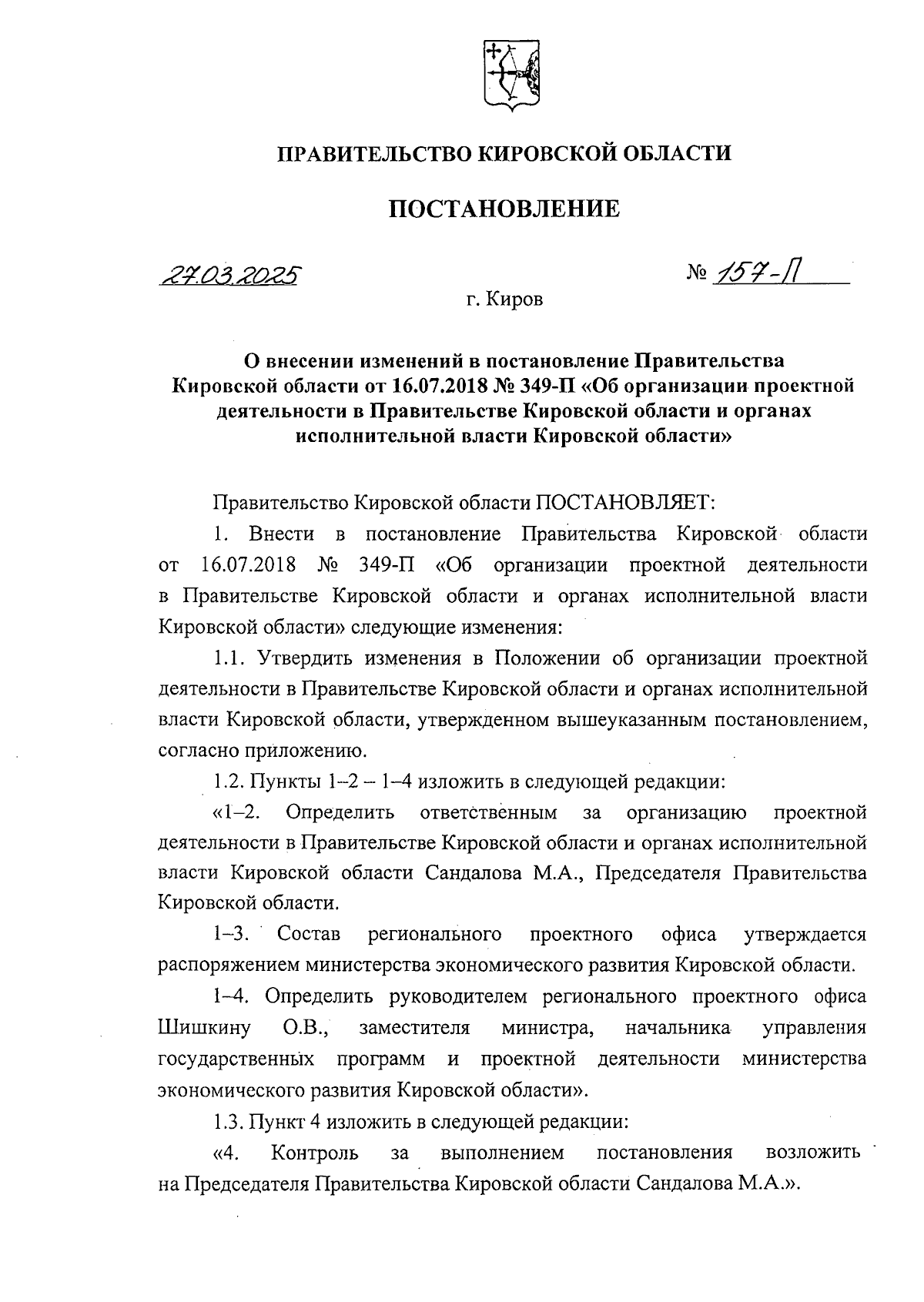 ПРАВИТЕЛЬСТВО КИРОВСКОЙ ОБЛАСТИ

ПОСТАНОВЛЕНИЕ

27.03.2025 № 157-П

г. Киров

О внесении изменений в постановление Правительства Кировской области от 16.07.2018 № 349-П «Об организации проектной деятельности в Правительстве Кировской области и органах исполнительной власти Кировской области»

Правительство Кировской области ПОСТАНОВЛЯЕТ:

1. Внести в постановление Правительства Кировской области от 16.07.2018 № 349-П «Об организации проектной деятельности в Правительстве Кировской области и органах исполнительной власти Кировской области» следующие изменения:

1.1. Утвердить изменения в Положении об организации проектной деятельности в Правительстве Кировской области и органах исполнительной власти Кировской области, утвержденном вышеуказанным постановлением, согласно приложению.

1.2. Пункты 1–2 – 1–4 изложить в следующей редакции:

«1–2. Определить ответственным за организацию проектной деятельности в Правительстве Кировской области и органах исполнительной власти Кировской области Сандалова М.А., Председателя Правительства Кировской области.

1–3. Состав регионального проектного офиса утверждается распоряжением министерства экономического развития Кировской области.

1–4. Определить руководителем регионального проектного офиса Шишкину О.В., заместителя министра, начальника управления государственных программ и проектной деятельности министерства экономического развития Кировской области».

1.3. Пункт 4 изложить в следующей редакции:

«4. Контроль за выполнением постановления возложить на Председателя Правительства Кировской области Сандалова М.А.».